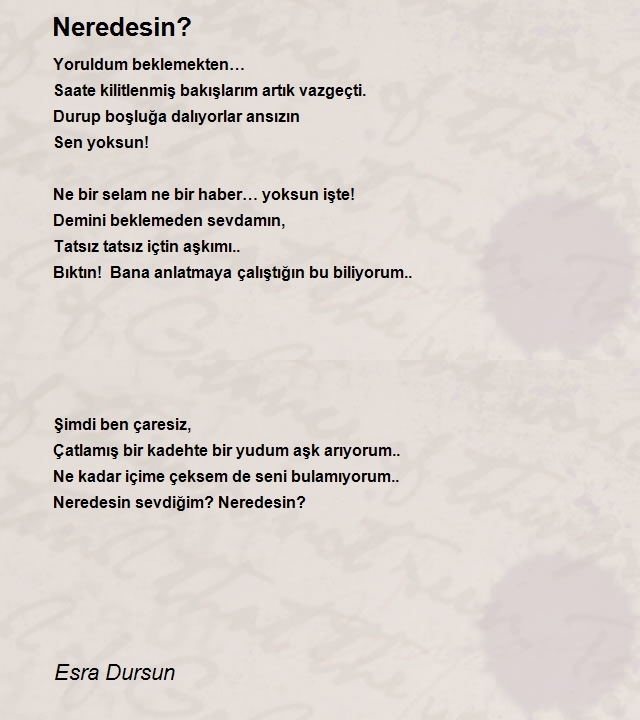 Neredesin?

Yoruldum beklemekten…
Saate kilitlenmiş bakışlarım artık vazgeçti.
Durup boşluğa dalıyorlar ansızın
Sen yoksun!

Ne bir selam ne bir haber… yoksun işte!
Demini beklemeden sevdamın,
Tatsız tatsız içtin aşkımı..
Bıktın! Bana anlatmaya çalıştığın bu biliyorum..

Şimdi ben çaresiz,
Çatlamış bir kadehte bir yudum aşk arıyorum..
Ne kadar içime çeksem de seni bulamıyorum..
Neredesin sevdiğim? Neredesin?

Esra Dursun